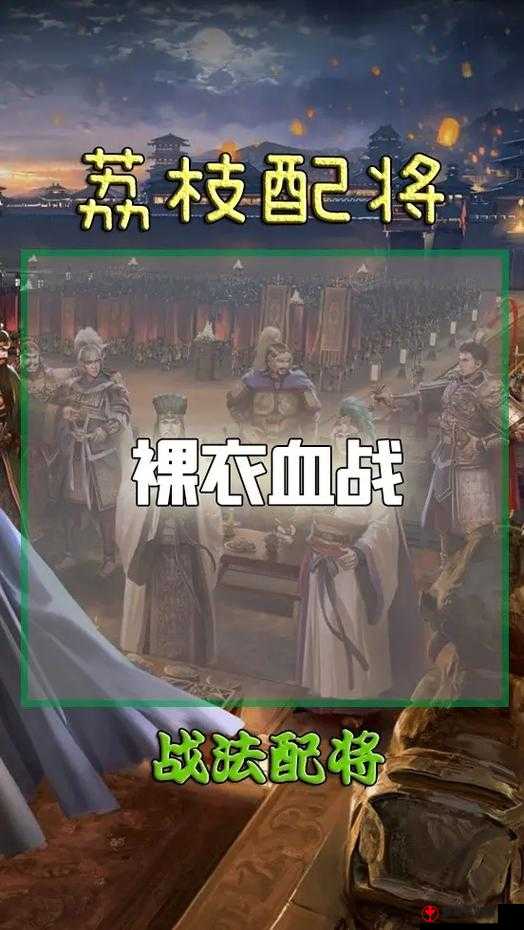 荔枝配将

裸衣血战

战法配将